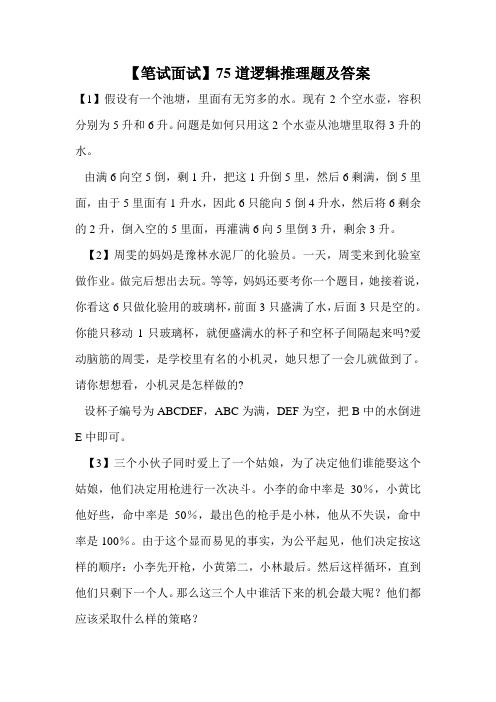 【笔试面试】75 道逻辑推理题及答案

【1】假设有一个池塘，里面有无穷多的水。现有 2 个空水壶，容积分别为 5 升和 6 升。问题是如何只用这 2 个水壶从池塘里取得 3 升的水。

由满 6 向空 5 倒，剩 1 升，把这 1 升倒 5 里，然后 6 剩满，倒 5 里面，由于 5 里面有 1 升水，因此 6 只能向 5 倒 4 升水，然后将 6 剩余的 2 升，倒入空的 5 里面，再灌满 6 向 5 里倒 3 升，剩余 3 升。

【2】周雯的妈妈是豫林水泥厂的化验员。一天，周雯来到化验室做作业。做完后想出去玩。等等，妈妈还要考你一个题目，她接着说，你看这 6 只做化验用的玻璃杯，前面 3 只盛满了水，后面 3 只是空的。你能只移动 1 只玻璃杯，就便盛满水的杯子和空杯子间隔起来吗?爱动脑筋的周雯，是学校里有名的小机灵，她只想了一会儿就做到了。请你想想看，小机灵是怎样做的?

设杯子编号为 ABCDEF，ABC 为满，DEF 为空，把 B 中的水倒进 E 中即可。

【3】三个小伙子同时爱上了一个姑娘，为了决定他们谁能娶这个姑娘，他们决定用枪进行一次决斗。小李的命中率是 30%，小黄比他好些，命中率是 50%，最出色的枪手是小林，他从不失误，命中率是 100%。由于这个显而易见的事实，为公平起见，他们决定按这样的顺序：小李先开枪，小黄第二，小林最后。然后这样循环，直到他们只剩下一个人。那么这三个人中谁活下来的机会最大呢？他们都应该采取什么样的策略?